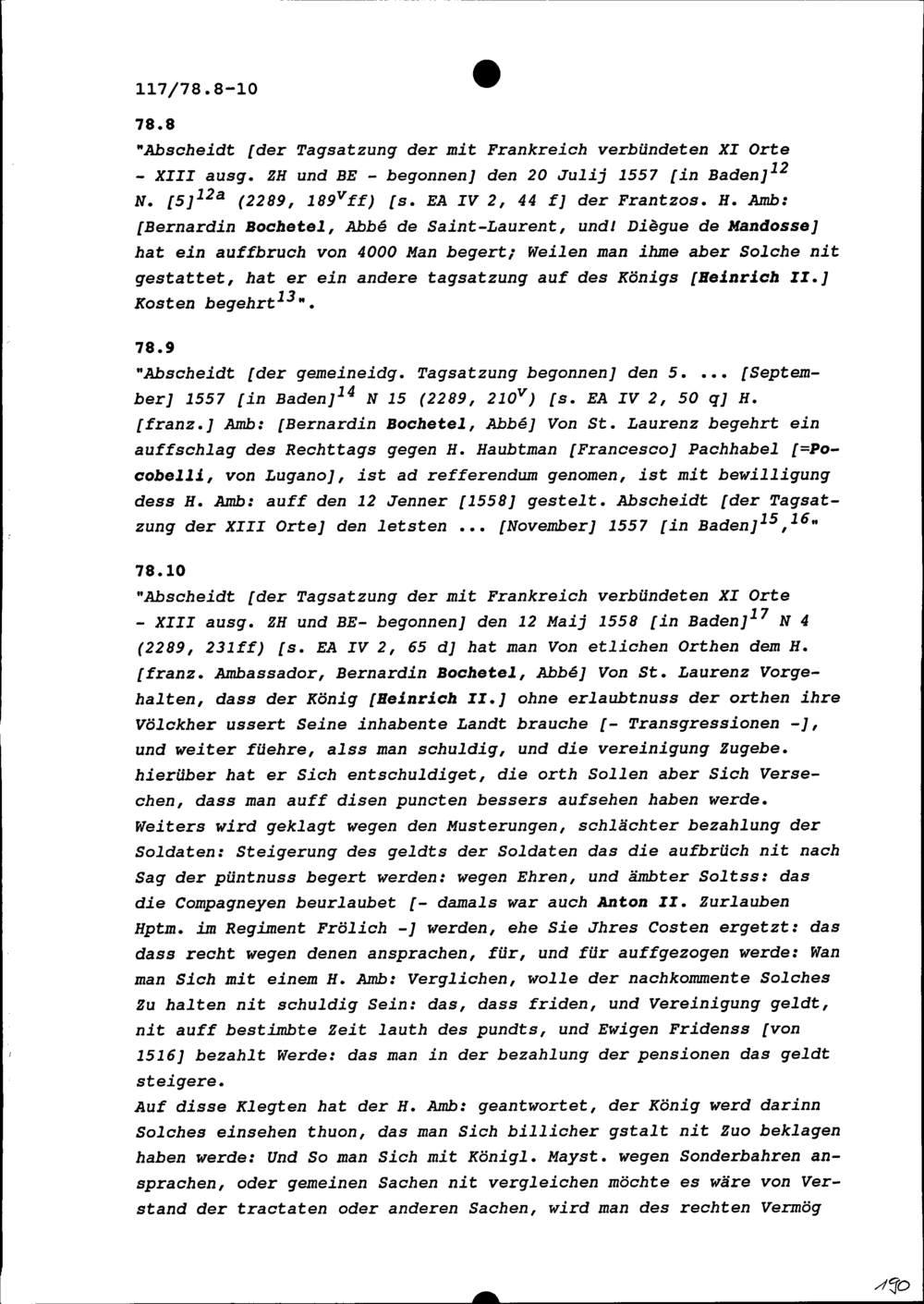 117/78.8-10

78.8
"Abscheidt [der Tagsatzung der mit Frankreich verbündeten XI Orte - XIII ausg. ZH und BE - begonnen] den 20 Julij 1557 [in Baden]$^{12}$ N. [5]$^{12a}$ (2289, 189$^{v}$ff) [s. EA IV 2, 44 f] der Frantzos. H. Amb: [Bernardin Bochetel, Abbé de Saint-Laurent, und! Diègue de Mandosse] hat ein auffbruch von 4000 Man begert; Weilen man ihme aber Solche nit gestattet, hat er ein andere tagsatzung auf des Königs [Heinrich II.] Kosten begehrt$^{13}$".

78.9
"Abscheidt [der gemeineidg. Tagsatzung begonnen] den 5. ... [September] 1557 [in Baden]$^{14}$ N 15 (2289, 210$^{v}$) [s. EA IV 2, 50 q] H. [franz.] Amb: [Bernardin Bochetel, Abbé] Von St. Laurenz begehrt ein auffschlag des Rechttags gegen H. Haubtman [Francesco] Pachhabel [=Pocobelli, von Lugano], ist ad refferendum genomen, ist mit bewilligung dess H. Amb: auff den 12 Jenner [1558] gestelt. Abscheidt [der Tagsatzung der XIII Orte] den letsten ... [November] 1557 [in Baden]$^{15}$,$^{16}$"

78.10
"Abscheidt [der Tagsatzung der mit Frankreich verbündeten XI Orte - XIII ausg. ZH und BE- begonnen] den 12 Maij 1558 [in Baden]$^{17}$ N 4 (2289, 231ff) [s. EA IV 2, 65 d] hat man Von etlichen Orthen dem H. [franz. Ambassador, Bernardin Bochetel, Abbé] Von St. Laurenz Vorgehalten, dass der König [Heinrich II.] ohne erlaubtnuss der orthen ihre Völckher ussert Seine inhabente Landt brauche [- Transgressionen -], und weiter füehre, alss man schuldig, und die vereinigung Zugebe. hierüber hat er Sich entschuldiget, die orth Sollen aber Sich Versechen, dass man auff disen puncten bessers aufsehen haben werde. Weiters wird geklagt wegen den Musterungen, schlächter bezahlung der Soldaten: Steigerung des geldts der Soldaten das die aufbrüch nit nach Sag der püntnuss begert werden: wegen Ehren, und ämbter Soltss: das die Compagneyen beurlaubet [- damals war auch Anton II. Zurlauben Hptm. im Regiment Frölich -] werden, ehe Sie Jhres Costen ergetzt: das dass recht wegen denen ansprachen, für, und für auffgezogen werde: Wan man Sich mit einem H. Amb: Verglichen, wolle der nachkommente Solches Zu halten nit schuldig Sein: das, dass friden, und Vereinigung geldt, nit auff bestimbte Zeit lauth des pundts, und Ewigen Fridenss [von 1516] bezahlt Werde: das man in der bezahlung der pensionen das geldt steigere.
Auf disse Klegten hat der H. Amb: geantwortet, der König werd darinn Solches einsehen thuon, das man Sich billicher gstalt nit Zuo beklagen haben werde: Und So man Sich mit Königl. Mayst. wegen Sonderbahren ansprachen, oder gemeinen Sachen nit vergleichen möchte es wäre von Verstand der tractaten oder anderen Sachen, wird man des rechten Vermög

190